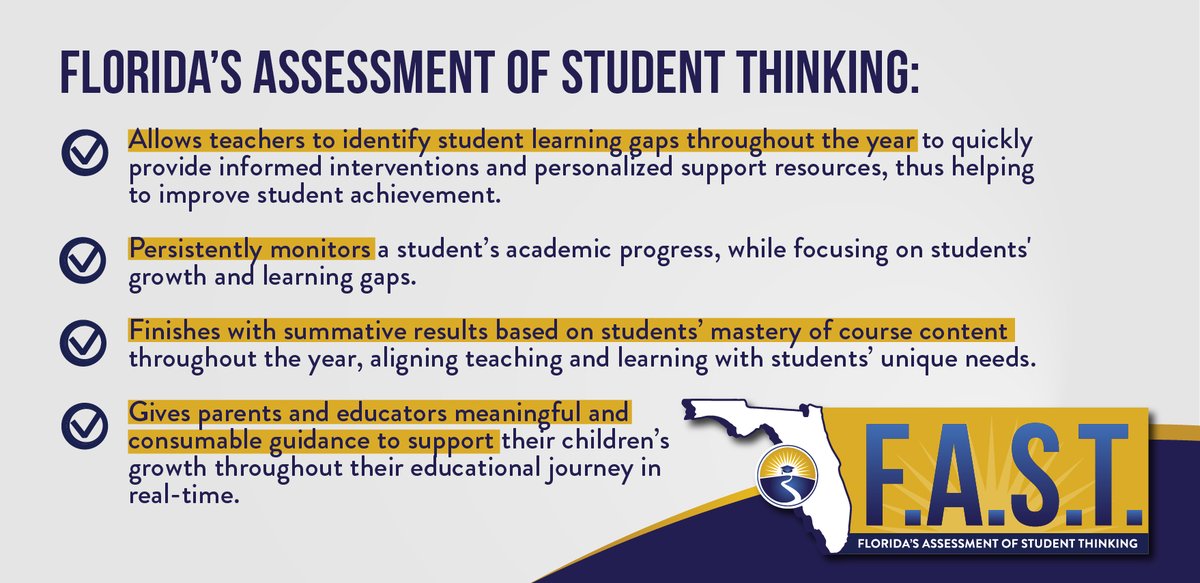 FLORIDA'S ASSESSMENT OF STUDENT THINKING:

Allows teachers to identify student learning gaps throughout the year to quickly provide informed interventions and personalized support resources, thus helping to improve student achievement.

Persistently monitors a student's academic progress, while focusing on students' growth and learning gaps.

Finishes with summative results based on students' mastery of course content throughout the year, aligning teaching and learning with students' unique needs.

Gives parents and educators meaningful and consumable guidance to support their children's growth throughout their educational journey in real-time.

F.A.S.T.
FLORIDA'S ASSESSMENT OF STUDENT THINKING